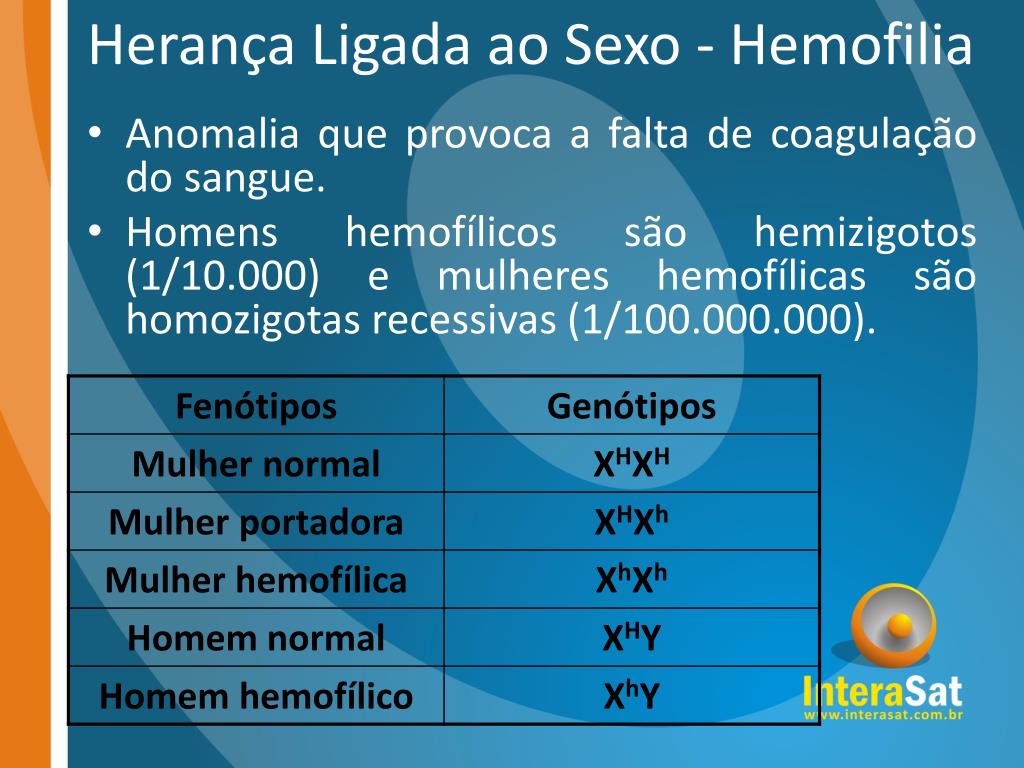 Herança Ligada ao Sexo - Hemofilia

• Anomalia que provoca a falta de coagulação do sangue.

• Homens hemofílicos são hemizigotos (1/10.000) e mulheres hemofílicas são homozigotas recessivas (1/100.000.000).

| Fenótipos | Genótipos |
|---|---|
| Mulher normal | $X^HX^H$ |
| Mulher portadora | $X^HX^h$ |
| Mulher hemofílica | $X^hX^h$ |
| Homem normal | $X^HY$ |
| Homem hemofílico | $X^hY$ |

InteraSat
www.interasat.com.br